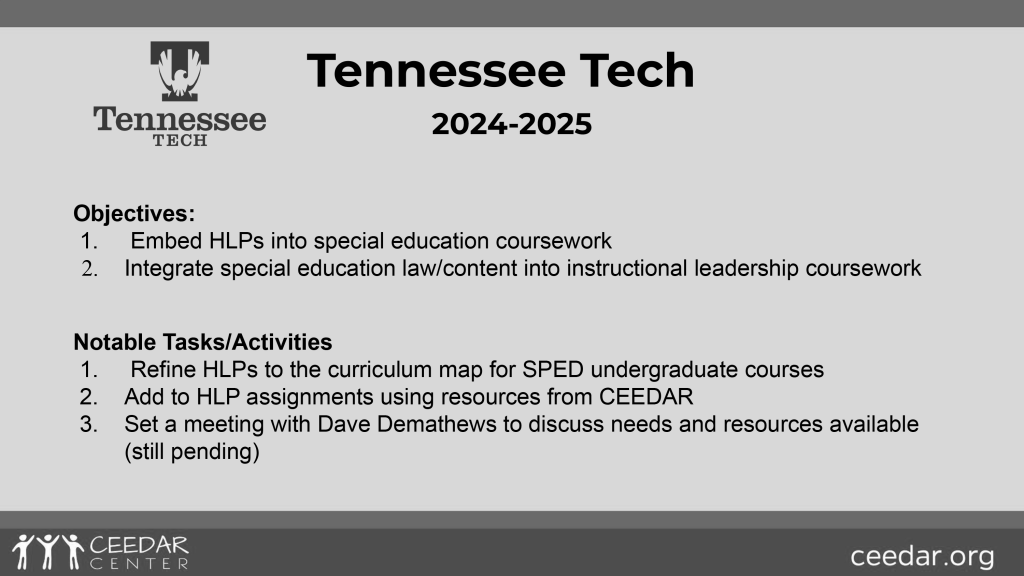 Tennessee TECH

Tennessee Tech

2024-2025

Objectives:
1. Embed HLPs into special education coursework
2. Integrate special education law/content into instructional leadership coursework

Notable Tasks/Activities
1. Refine HLPs to the curriculum map for SPED undergraduate courses
2. Add to HLP assignments using resources from CEEDAR
3. Set a meeting with Dave Demathews to discuss needs and resources available (still pending)

CEEDAR CENTER

ceedar.org